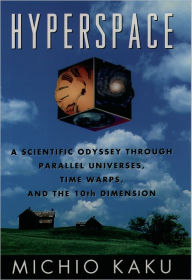 HYPERSPACE

A SCIENTIFIC ODYSSEY THROUGH PARALLEL UNIVERSES, TIME WARPS, AND THE 10th DIMENSION

MICHIO KAKU